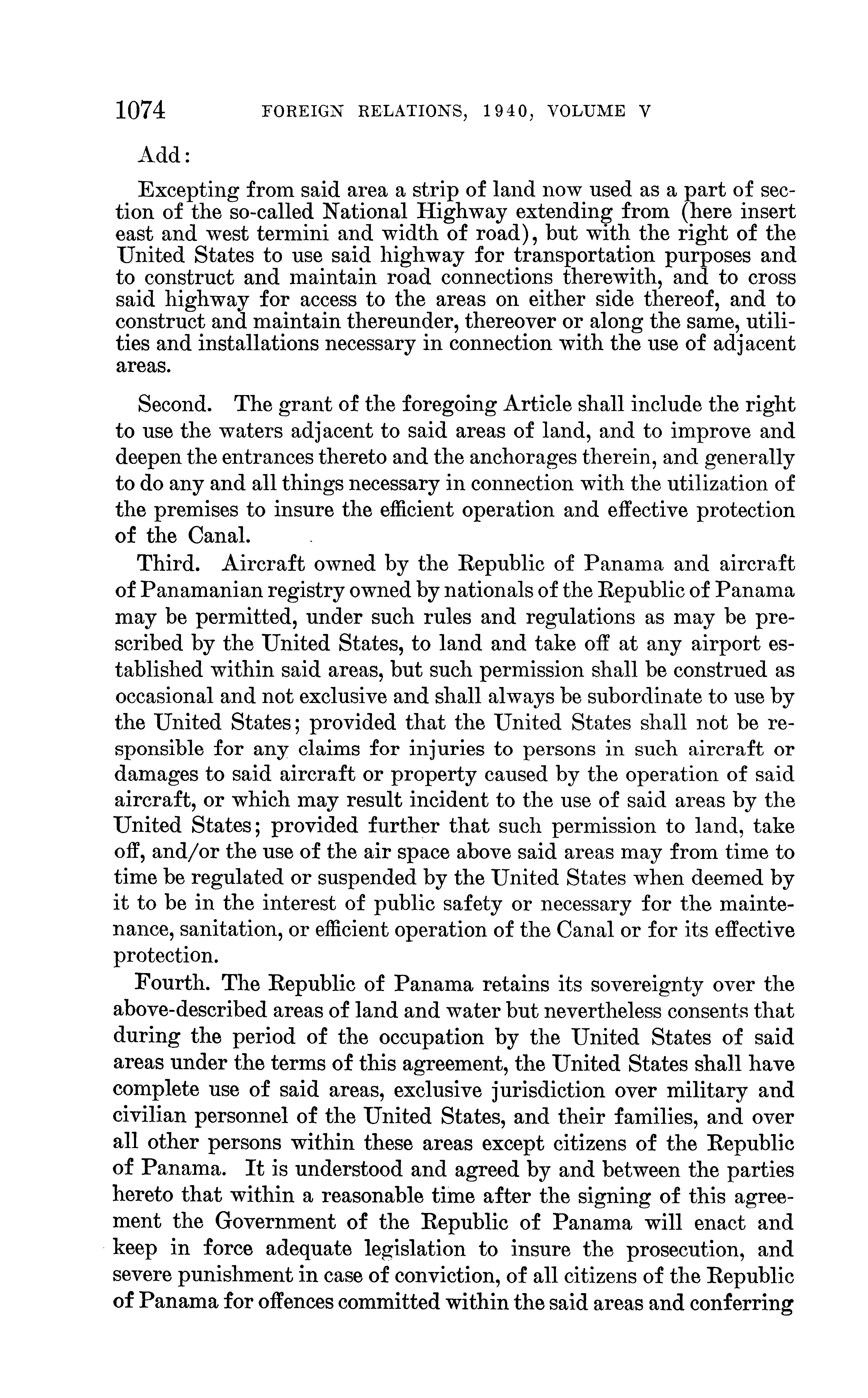 1074 FOREIGN RELATIONS, 1940, VOLUME V

Add:

Excepting from said area a strip of land now used as a part of section of the so-called National Highway extending from (here insert east and west termini and width of road), but with the right of the United States to use said highway for transportation purposes and to construct and maintain road connections therewith, and to cross said highway for access to the areas on either side thereof, and to construct and maintain thereunder, thereover or along the same, utilities and installations necessary in connection with the use of adjacent areas.

Second. The grant of the foregoing Article shall include the right to use the waters adjacent to said areas of land, and to improve and deepen the entrances thereto and the anchorages therein, and generally to do any and all things necessary in connection with the utilization of the premises to insure the efficient operation and effective protection of the Canal.

Third. Aircraft owned by the Republic of Panama and aircraft of Panamanian registry owned by nationals of the Republic of Panama may be permitted, under such rules and regulations as may be prescribed by the United States, to land and take off at any airport established within said areas, but such permission shall be construed as occasional and not exclusive and shall always be subordinate to use by the United States; provided that the United States shall not be responsible for any claims for injuries to persons in such aircraft or damages to said aircraft or property caused by the operation of said aircraft, or which may result incident to the use of said areas by the United States; provided further that such permission to land, take off, and/or the use of the air space above said areas may from time to time be regulated or suspended by the United States when deemed by it to be in the interest of public safety or necessary for the maintenance, sanitation, or efficient operation of the Canal or for its effective protection.

Fourth. The Republic of Panama retains its sovereignty over the above-described areas of land and water but nevertheless consents that during the period of the occupation by the United States of said areas under the terms of this agreement, the United States shall have complete use of said areas, exclusive jurisdiction over military and civilian personnel of the United States, and their families, and over all other persons within these areas except citizens of the Republic of Panama. It is understood and agreed by and between the parties hereto that within a reasonable time after the signing of this agreement the Government of the Republic of Panama will enact and keep in force adequate legislation to insure the prosecution, and severe punishment in case of conviction, of all citizens of the Republic of Panama for offences committed within the said areas and conferring